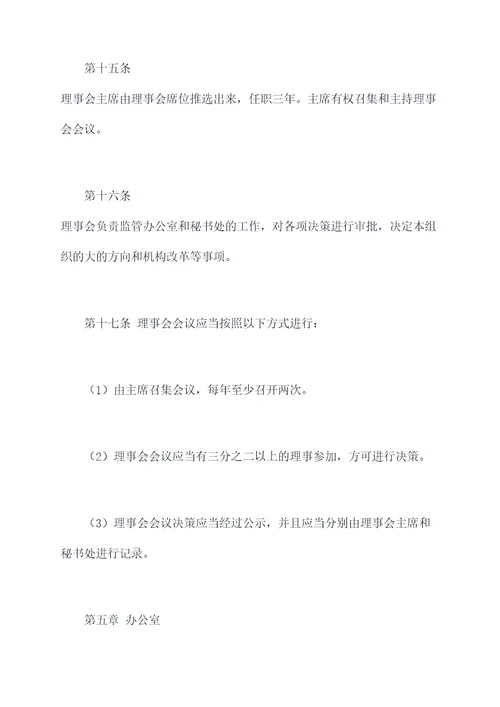 第十五条

理事会主席由理事会席位推选出来，任职三年。主席有权召集和主持理事会会议。

第十六条

理事会负责监管办公室和秘书处的工作，对各项决策进行审批，决定本组织的大的方向和机构改革等事项。

第十七条 理事会会议应当按照以下方式进行：

（1）由主席召集会议，每年至少召开两次。

（2）理事会会议应当有三分之二以上的理事参加，方可进行决策。

（3）理事会会议决策应当经过公示，并且应当分别由理事会主席和秘书处进行记录。

第五章 办公室